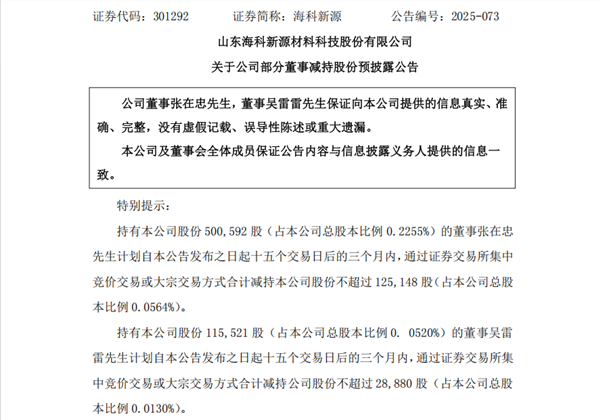 证券代码：301292　　证券简称：海科新源　　公告编号：2025-073

山东海科新源材料科技股份有限公司

关于公司部分董事减持股份预披露公告

公司董事张在忠先生，董事吴雷雷先生保证向本公司提供的信息真实、准确、完整，没有虚假记载、误导性陈述或重大遗漏。

本公司及董事会全体成员保证公告内容与信息披露义务人提供的信息一致。

特别提示：

持有本公司股份 500,592 股（占本公司总股本比例 0.2255%）的董事张在忠先生计划自本公告发布之日起十五个交易日后的三个月内，通过证券交易所集中竞价交易或大宗交易方式合计减持本公司股份不超过 125,148 股（占本公司总股本比例 0.0564%）。

持有本公司股份 115,521 股（占本公司总股本比例 0. 0520%）的董事吴雷雷先生计划自本公告发布之日起十五个交易日后的三个月内，通过证券交易所集中竞价交易或大宗交易方式合计减持公司股份不超过 28,880 股（占本公司总股本比例 0.0130%）。